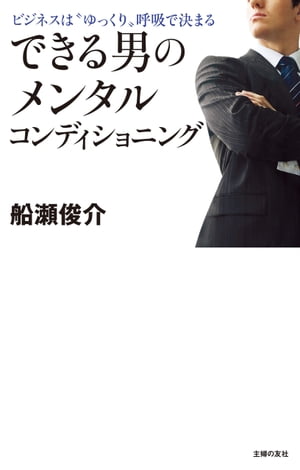 ビジネスは〝ゆっくり〟呼吸で決まる

できる男のメンタルコンディショニング

船瀬俊介

主婦の友社